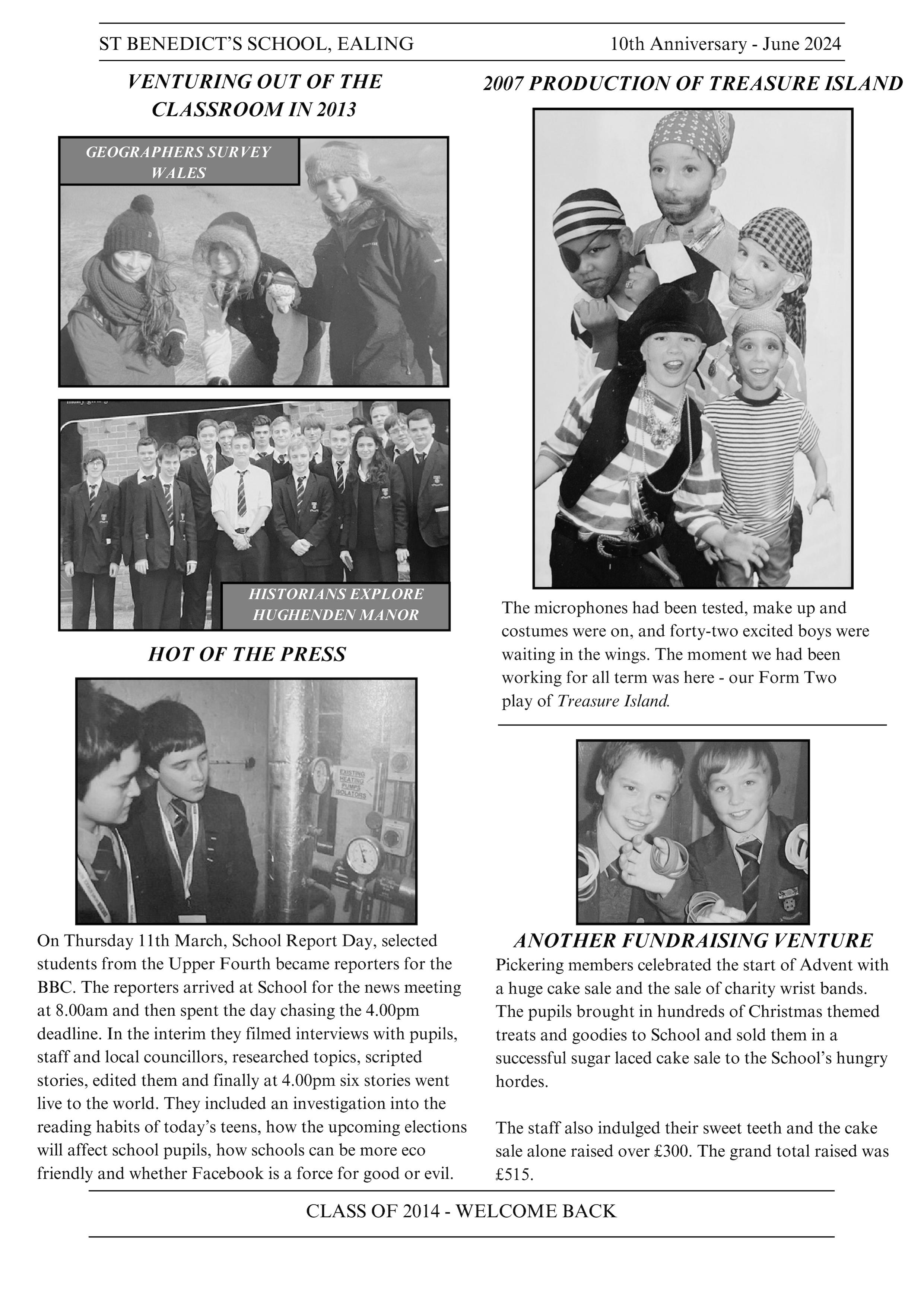 ST BENEDICT'S SCHOOL, EALING

10th Anniversary - June 2024

VENTURING OUT OF THE CLASSROOM IN 2013

GEOGRAPHERS SURVEY WALES

HISTORIANS EXPLORE HUGHENDEN MANOR

HOT OF THE PRESS

EXISTING HEATING PUMPS ISOLATORS

On Thursday 11th March, School Report Day, selected students from the Upper Fourth became reporters for the BBC. The reporters arrived at School for the news meeting at 8.00am and then spent the day chasing the 4.00pm deadline. In the interim they filmed interviews with pupils, staff and local councillors, researched topics, scripted stories, edited them and finally at 4.00pm six stories went live to the world. They included an investigation into the reading habits of today's teens, how the upcoming elections will affect school pupils, how schools can be more eco friendly and whether Facebook is a force for good or evil.

2007 PRODUCTION OF TREASURE ISLAND

The microphones had been tested, make up and costumes were on, and forty-two excited boys were waiting in the wings. The moment we had been working for all term was here - our Form Two play of Treasure Island.

ANOTHER FUNDRAISING VENTURE

Pickering members celebrated the start of Advent with a huge cake sale and the sale of charity wrist bands. The pupils brought in hundreds of Christmas themed treats and goodies to School and sold them in a successful sugar laced cake sale to the School's hungry hordes.

The staff also indulged their sweet teeth and the cake sale alone raised over £300. The grand total raised was £515.

CLASS OF 2014 - WELCOME BACK